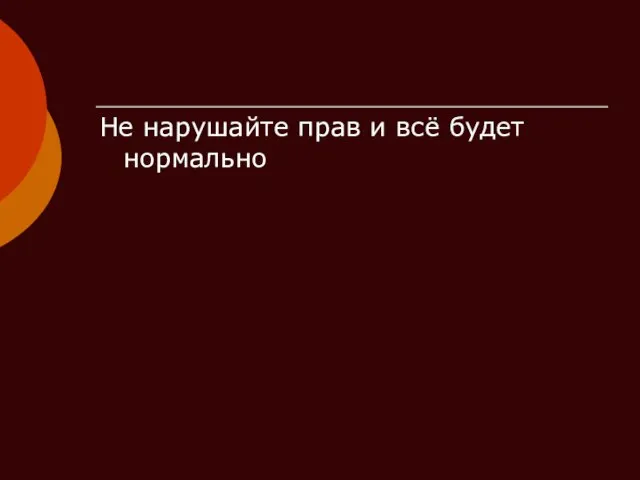 Не нарушайте прав и всё будет нормально